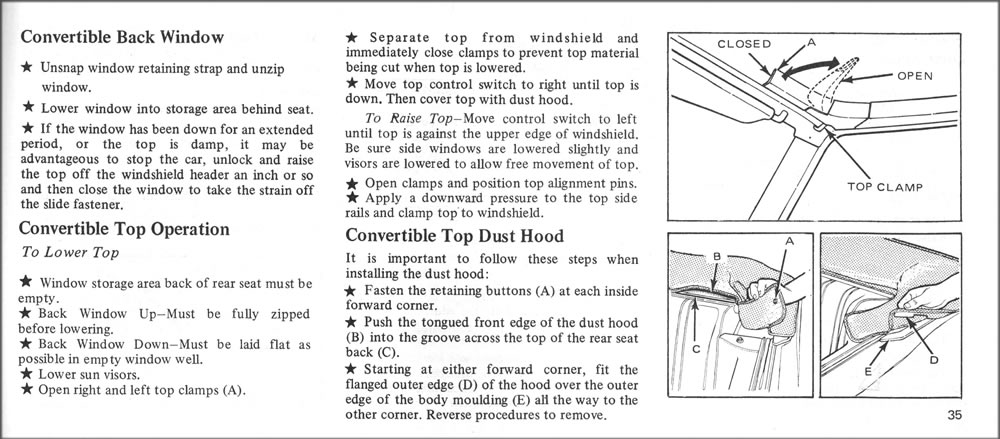 Convertible Back Window

★ Unsnap window retaining strap and unzip window.

★ Lower window into storage area behind seat.

★ If the window has been down for an extended period, or the top is damp, it may be advantageous to stop the car, unlock and raise the top off the windshield header an inch or so and then close the window to take the strain off the slide fastener.

Convertible Top Operation

To Lower Top

★ Window storage area back of rear seat must be empty.
★ Back Window Up–Must be fully zipped before lowering.
★ Back Window Down–Must be laid flat as possible in empty window well.
★ Lower sun visors.
★ Open right and left top clamps (A).

★ Separate top from windshield and immediately close clamps to prevent top material being cut when top is lowered.
★ Move top control switch to right until top is down. Then cover top with dust hood.

To Raise Top–Move control switch to left until top is against the upper edge of windshield. Be sure side windows are lowered slightly and visors are lowered to allow free movement of top.

★ Open clamps and position top alignment pins.
★ Apply a downward pressure to the top side rails and clamp top to windshield.

Convertible Top Dust Hood

It is important to follow these steps when installing the dust hood:
★ Fasten the retaining buttons (A) at each inside forward corner.
★ Push the tongued front edge of the dust hood (B) into the groove across the top of the rear seat back (C).
★ Starting at either forward corner, fit the flanged outer edge (D) of the hood over the outer edge of the body moulding (E) all the way to the other corner. Reverse procedures to remove.

CLOSED
A
OPEN
TOP CLAMP

B
A
C

E
D

35